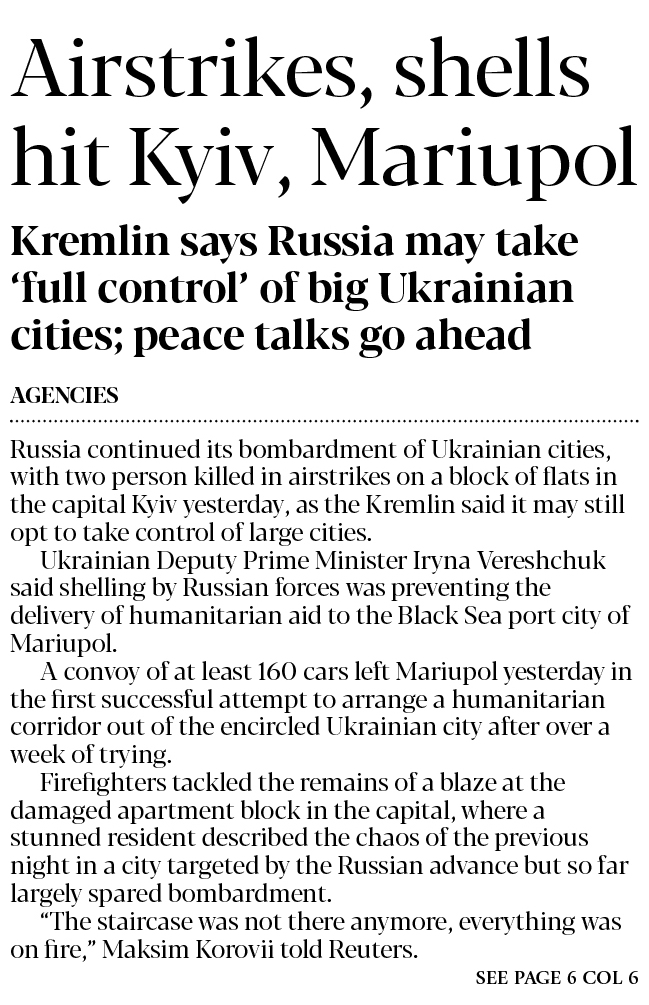 Airstrikes, shells hit Kyiv, Mariupol

Kremlin says Russia may take 'full control' of big Ukrainian cities; peace talks go ahead

AGENCIES

Russia continued its bombardment of Ukrainian cities, with two person killed in airstrikes on a block of flats in the capital Kyiv yesterday, as the Kremlin said it may still opt to take control of large cities.

Ukrainian Deputy Prime Minister Iryna Vereshchuk said shelling by Russian forces was preventing the delivery of humanitarian aid to the Black Sea port city of Mariupol.

A convoy of at least 160 cars left Mariupol yesterday in the first successful attempt to arrange a humanitarian corridor out of the encircled Ukrainian city after over a week of trying.

Firefighters tackled the remains of a blaze at the damaged apartment block in the capital, where a stunned resident described the chaos of the previous night in a city targeted by the Russian advance but so far largely spared bombardment.

"The staircase was not there anymore, everything was on fire," Maksim Korovii told Reuters.

SEE PAGE 6 COL 6